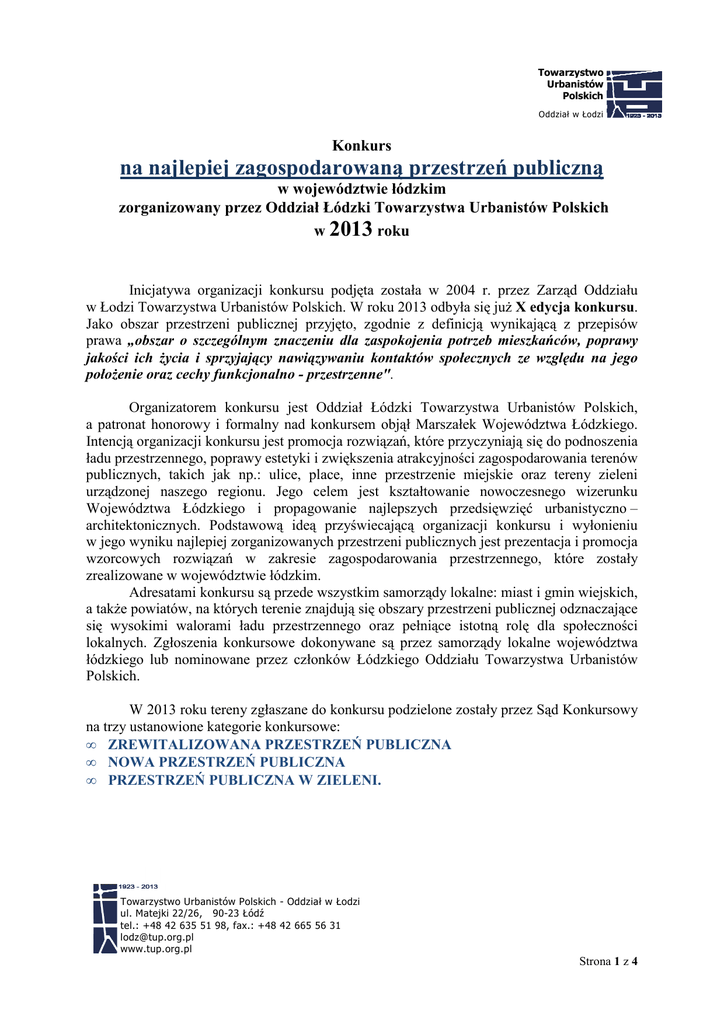 Towarzystwo Urbanistów Polskich
Oddział w Łodzi
1923 - 2013

Konkurs
na najlepiej zagospodarowaną przestrzeń publiczną
w województwie łódzkim
zorganizowany przez Oddział Łódzki Towarzystwa Urbanistów Polskich
w 2013 roku

Inicjatywa organizacji konkursu podjęta została w 2004 r. przez Zarząd Oddziału w Łodzi Towarzystwa Urbanistów Polskich. W roku 2013 odbyła się już X edycja konkursu. Jako obszar przestrzeni publicznej przyjęto, zgodnie z definicją wynikającą z przepisów prawa „obszar o szczególnym znaczeniu dla zaspokojenia potrzeb mieszkańców, poprawy jakości ich życia i sprzyjający nawiązywaniu kontaktów społecznych ze względu na jego położenie oraz cechy funkcjonalno - przestrzenne".

Organizatorem konkursu jest Oddział Łódzki Towarzystwa Urbanistów Polskich, a patronat honorowy i formalny nad konkursem objął Marszałek Województwa Łódzkiego. Intencją organizacji konkursu jest promocja rozwiązań, które przyczyniają się do podnoszenia ładu przestrzennego, poprawy estetyki i zwiększenia atrakcyjności zagospodarowania terenów publicznych, takich jak np.: ulice, place, inne przestrzenie miejskie oraz tereny zieleni urządzonej naszego regionu. Jego celem jest kształtowanie nowoczesnego wizerunku Województwa Łódzkiego i propagowanie najlepszych przedsięwzięć urbanistyczno – architektonicznych. Podstawową ideą przyświecającą organizacji konkursu i wyłonieniu w jego wyniku najlepiej zorganizowanych przestrzeni publicznych jest prezentacja i promocja wzorcowych rozwiązań w zakresie zagospodarowania przestrzennego, które zostały zrealizowane w województwie łódzkim.
Adresatami konkursu są przede wszystkim samorządy lokalne: miast i gmin wiejskich, a także powiatów, na których terenie znajdują się obszary przestrzeni publicznej odznaczające się wysokimi walorami ładu przestrzennego oraz pełniące istotną rolę dla społeczności lokalnych. Zgłoszenia konkursowe dokonywane są przez samorządy lokalne województwa łódzkiego lub nominowane przez członków Łódzkiego Oddziału Towarzystwa Urbanistów Polskich.

W 2013 roku tereny zgłaszane do konkursu podzielone zostały przez Sąd Konkursowy na trzy ustanowione kategorie konkursowe:
∞ ZREWITALIZOWANA PRZESTRZEŃ PUBLICZNA
∞ NOWA PRZESTRZEŃ PUBLICZNA
∞ PRZESTRZEŃ PUBLICZNA W ZIELENI.

1923 - 2013
Towarzystwo Urbanistów Polskich - Oddział w Łodzi
ul. Matejki 22/26, 90-23 Łódź
tel.: +48 42 635 51 98, fax.: +48 42 665 56 31
lodz@tup.org.pl
www.tup.org.pl

Strona 1 z 4